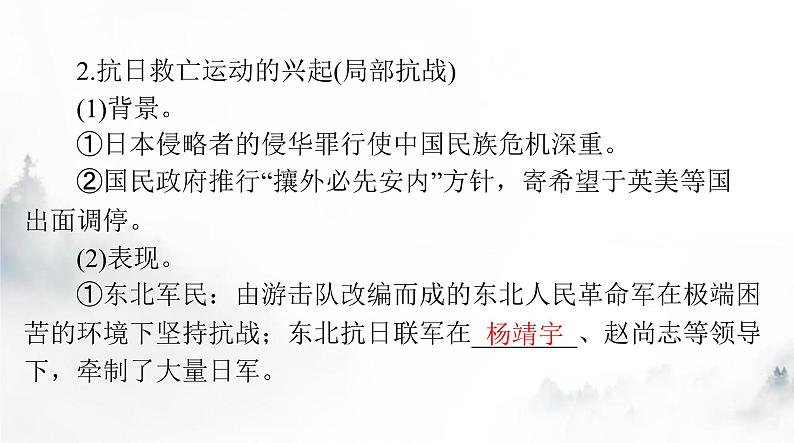 2.抗日救亡运动的兴起(局部抗战)

(1)背景。

①日本侵略者的侵华罪行使中国民族危机深重。

②国民政府推行“攘外必先安内”方针，寄希望于英美等国出面调停。

(2)表现。

①东北军民：由游击队改编而成的东北人民革命军在极端困苦的环境下坚持抗战；东北抗日联军在杨靖宇、赵尚志等领导下，牵制了大量日军。